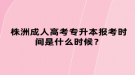 株洲成人高考专升本报考时间是什么时候？